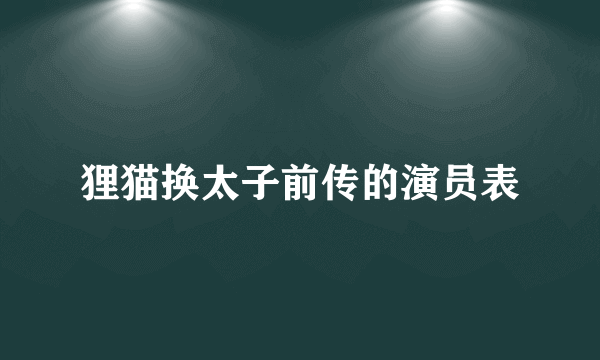 狸猫换太子前传的演员表